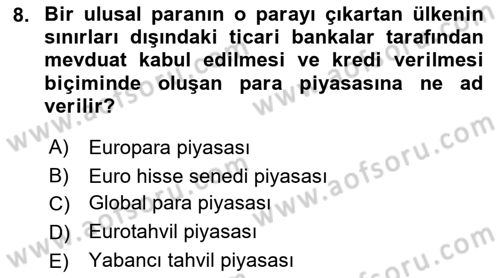 8. Bir ulusal paranın o parayı çıkartan ülkenin sınırları dışındaki ticari bankalar tarafından mevduat kabul edilmesi ve kredi verilmesi biçiminde oluşan para piyasasına ne ad verilir?

A) Europara piyasası
B) Euro hisse senedi piyasası
C) Global para piyasası
D) Eurotahvil piyasası
E) Yabancı tahvil piyasası

www.aofsoru.com